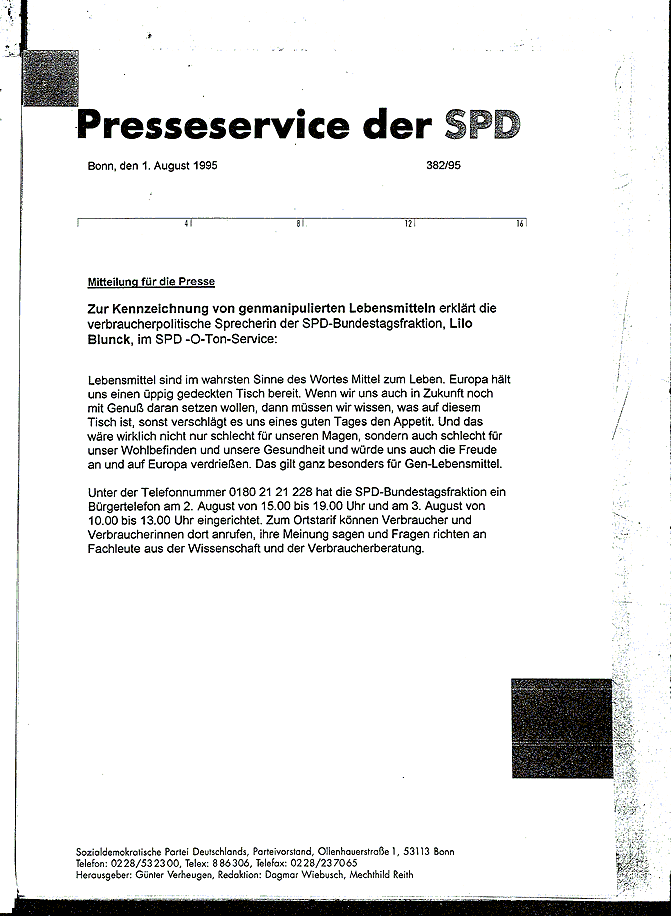 Presseservice der SPD

Bonn, den 1. August 1995

382/95

4 8 12 16

Mitteilung für die Presse

Zur Kennzeichnung von genmanipulierten Lebensmitteln erklärt die verbraucherpolitische Sprecherin der SPD-Bundestagsfraktion, Lilo Blunck, im SPD -O-Ton-Service:

Lebensmittel sind im wahrsten Sinne des Wortes Mittel zum Leben. Europa hält uns einen üppig gedeckten Tisch bereit. Wenn wir uns auch in Zukunft noch mit Genuß daran setzen wollen, dann müssen wir wissen, was auf diesem Tisch ist, sonst verschlägt es uns eines guten Tages den Appetit. Und das wäre wirklich nicht nur schlecht für unseren Magen, sondern auch schlecht für unser Wohlbefinden und unsere Gesundheit und würde uns auch die Freude an und auf Europa verdrießen. Das gilt ganz besonders für Gen-Lebensmittel.

Unter der Telefonnummer 0180 21 21 228 hat die SPD-Bundestagsfraktion ein Bürgertelefon am 2. August von 15.00 bis 19.00 Uhr und am 3. August von 10.00 bis 13.00 Uhr eingerichtet. Zum Ortstarif können Verbraucher und Verbraucherinnen dort anrufen, ihre Meinung sagen und Fragen richten an Fachleute aus der Wissenschaft und der Verbraucherberatung.

Sozialdemokratische Partei Deutschlands, Parteivorstand, Ollenhauerstraße 1, 53113 Bonn
Telefon: 0228/532300, Telex: 886306, Telefax: 0228/237065
Herausgeber: Günter Verheugen, Redaktion: Dagmar Wiebusch, Mechthild Reith